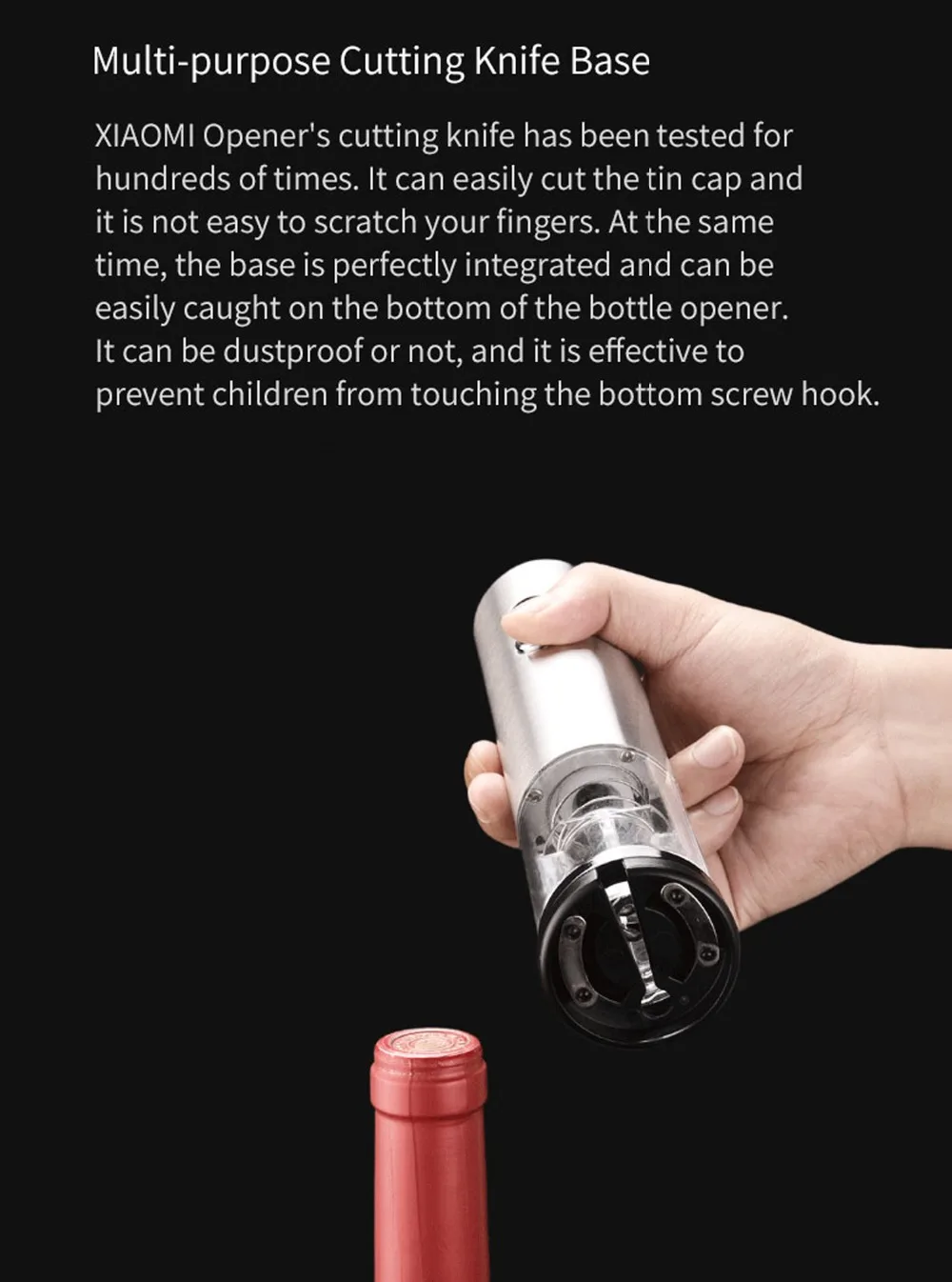 Multi-purpose Cutting Knife Base

XIAOMI Opener's cutting knife has been tested for hundreds of times. It can easily cut the tin cap and it is not easy to scratch your fingers. At the same time, the base is perfectly integrated and can be easily caught on the bottom of the bottle opener. It can be dustproof or not, and it is effective to prevent children from touching the bottom screw hook.